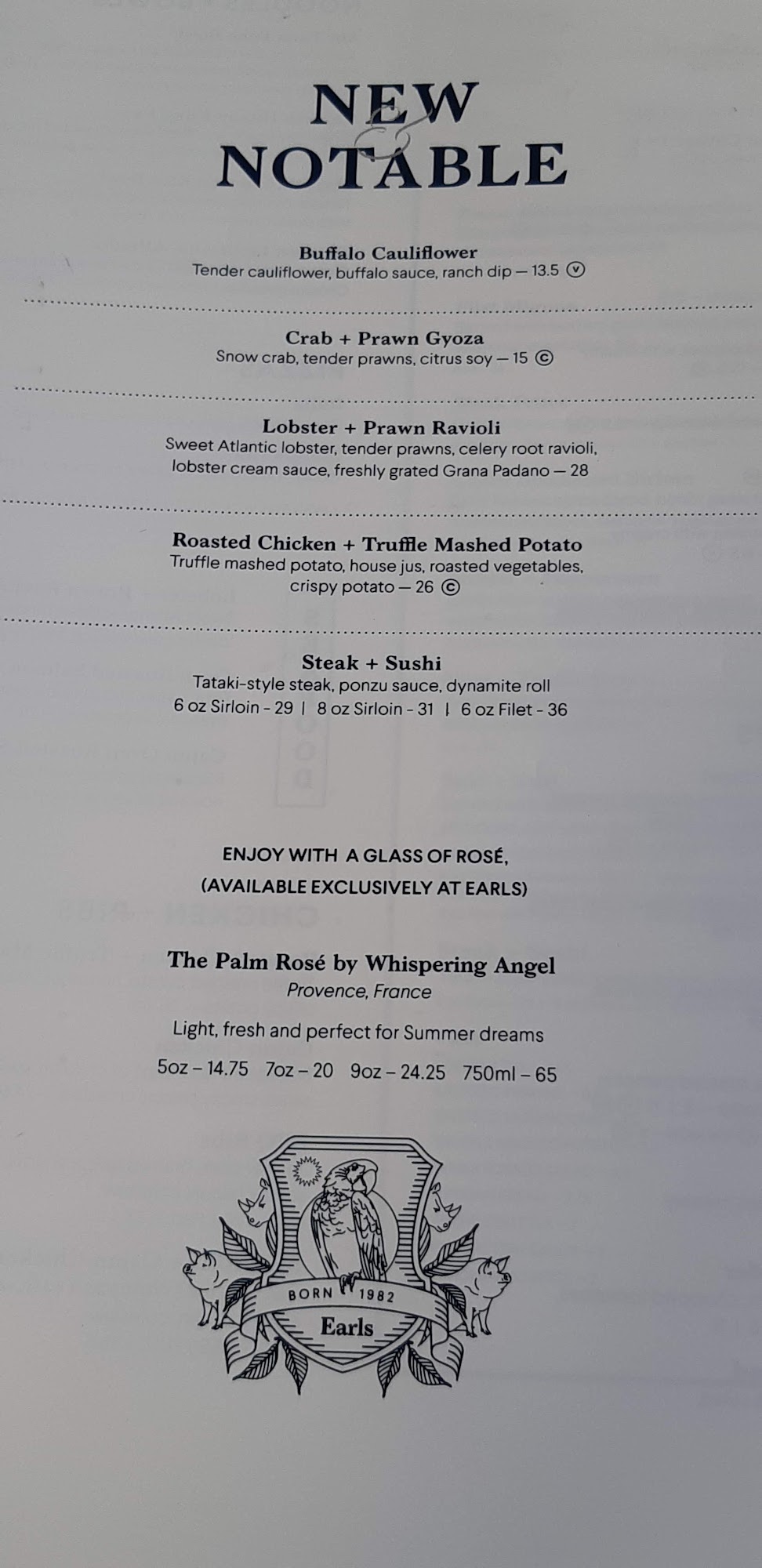 NEW & NOTABLE

Buffalo Cauliflower
Tender cauliflower, buffalo sauce, ranch dip — 13.5 Ⓥ

Crab + Prawn Gyoza
Snow crab, tender prawns, citrus soy — 15 Ⓒ

Lobster + Prawn Ravioli
Sweet Atlantic lobster, tender prawns, celery root ravioli, lobster cream sauce, freshly grated Grana Padano — 28

Roasted Chicken + Truffle Mashed Potato
Truffle mashed potato, house jus, roasted vegetables, crispy potato — 26 Ⓒ

Steak + Sushi
Tataki-style steak, ponzu sauce, dynamite roll
6 oz Sirloin - 29 | 8 oz Sirloin - 31 | 6 oz Filet - 36

ENJOY WITH A GLASS OF ROSÉ,
(AVAILABLE EXCLUSIVELY AT EARLS)

The Palm Rosé by Whispering Angel
Provence, France

Light, fresh and perfect for Summer dreams

5oz – 14.75 7oz – 20 9oz – 24.25 750ml – 65

BORN 1982
Earls